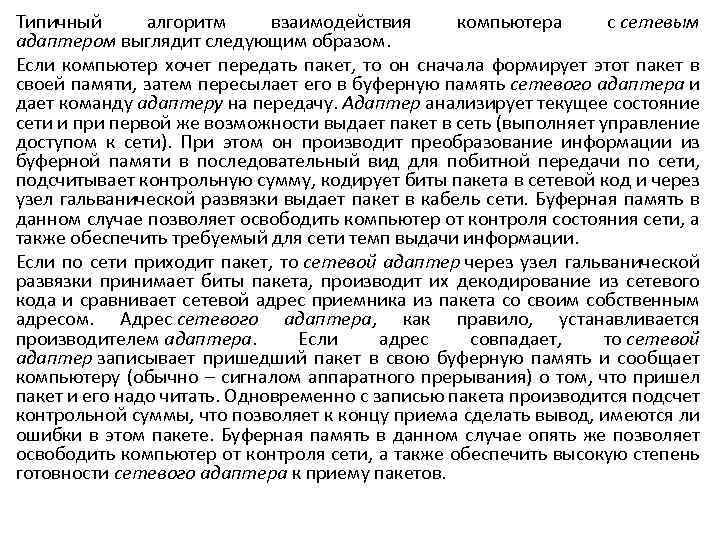 Типичный алгоритм взаимодействия компьютера с сетевым адаптером выглядит следующим образом.

Если компьютер хочет передать пакет, то он сначала формирует этот пакет в своей памяти, затем пересылает его в буферную память сетевого адаптера и дает команду адаптеру на передачу. Адаптер анализирует текущее состояние сети и при первой же возможности выдает пакет в сеть (выполняет управление доступом к сети). При этом он производит преобразование информации из буферной памяти в последовательный вид для побитной передачи по сети, подсчитывает контрольную сумму, кодирует биты пакета в сетевой код и через узел гальванической развязки выдает пакет в кабель сети. Буферная память в данном случае позволяет освободить компьютер от контроля состояния сети, а также обеспечить требуемый для сети темп выдачи информации.

Если по сети приходит пакет, то сетевой адаптер через узел гальванической развязки принимает биты пакета, производит их декодирование из сетевого кода и сравнивает сетевой адрес приемника из пакета со своим собственным адресом. Адрес сетевого адаптера, как правило, устанавливается производителем адаптера. Если адрес совпадает, то сетевой адаптер записывает пришедший пакет в свою буферную память и сообщает компьютеру (обычно – сигналом аппаратного прерывания) о том, что пришел пакет и его надо читать. Одновременно с записью пакета производится подсчет контрольной суммы, что позволяет к концу приема сделать вывод, имеются ли ошибки в этом пакете. Буферная память в данном случае опять же позволяет освободить компьютер от контроля сети, а также обеспечить высокую степень готовности сетевого адаптера к приему пакетов.